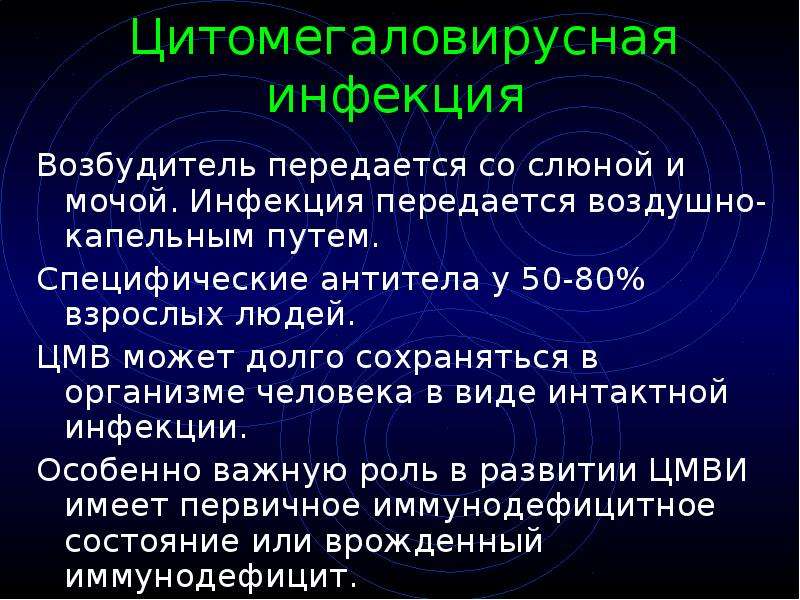 Цитомегаловирусная инфекция

Возбудитель передается со слюной и мочой. Инфекция передается воздушно-капельным путем.

Специфические антитела у 50-80% взрослых людей.

ЦМВ может долго сохраняться в организме человека в виде интактной инфекции.

Особенно важную роль в развитии ЦМВИ имеет первичное иммунодефицитное состояние или врожденный иммунодефицит.